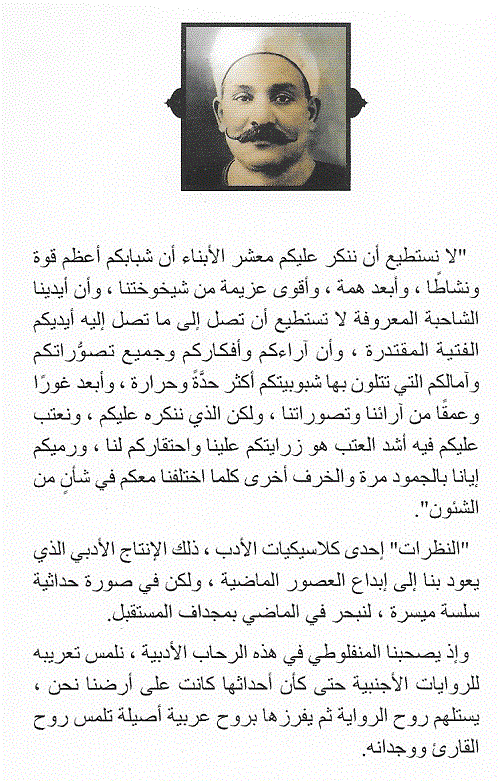 "لا نستطيع أن ننكر عليكم معشر الأبناء أن شبابكم أعظم قوة ونشاطًا ، وأبعد همة ، وأقوى عزيمة من شيخوختنا ، وأن أيدينا الشاحبة المعروفة لا تستطيع أن تصل إلى ما تصل إليه أيديكم الفتية المقتدرة ، وأن آراءكم وأفكاركم وجميع تصوُّراتكم وآمالكم التي تتلون بها شبوبيتكم أكثر حدَّةً وحرارة ، وأبعد غورًا وعمقًا من آرائنا وتصوراتنا ، ولكن الذي ننكره عليكم ، ونعتب عليكم فيه أشد العتب هو زرايتكم علينا واحتقاركم لنا ، ورميكم إيانا بالجمود مرة والخرف أخرى كلما اختلفنا معكم في شأنٍ من الشئون".

"النظرات" إحدى كلاسيكيات الأدب ، ذلك الإنتاج الأدبي الذي يعود بنا إلى إبداع العصور الماضية ، ولكن في صورة حداثية سلسة ميسرة ، لنبحر في الماضي بمجداف المستقبل.

وإذ يصحبنا المنفلوطي في هذه الرحاب الأدبية ، نلمس تعريبه للروايات الأجنبية حتى كأن أحداثها كانت على أرضنا نحن ، يستلهم روح الرواية ثم يفرزها بروح عربية أصيلة تلمس روح القارئ ووجدانه.